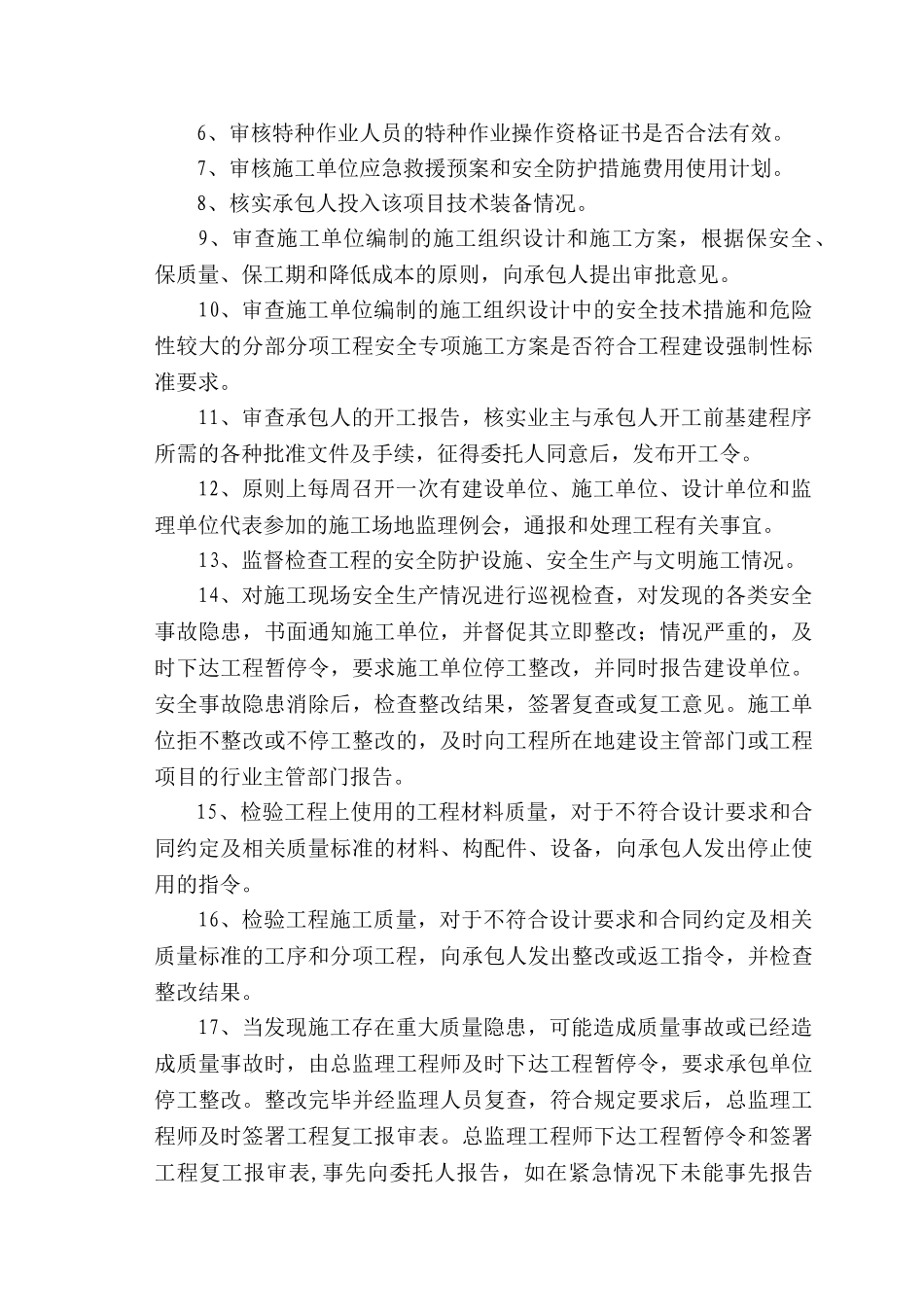 6、审核特种作业人员的特种作业操作资格证书是否合法有效。

7、审核施工单位应急救援预案和安全防护措施费用使用计划。

8、核实承包人投入该项目技术装备情况。

9、审查施工单位编制的施工组织设计和施工方案，根据保安全、保质量、保工期和降低成本的原则，向承包人提出审批意见。

10、审查施工单位编制的施工组织设计中的安全技术措施和危险性较大的分部分项工程安全专项施工方案是否符合工程建设强制性标准要求。

11、审查承包人的开工报告，核实业主与承包人开工前基建程序所需的各种批准文件及手续，征得委托人同意后，发布开工令。

12、原则上每周召开一次有建设单位、施工单位、设计单位和监理单位代表参加的施工场地监理例会，通报和处理工程有关事宜。

13、监督检查工程的安全防护设施、安全生产与文明施工情况。

14、对施工现场安全生产情况进行巡视检查，对发现的各类安全事故隐患，书面通知施工单位，并督促其立即整改；情况严重的，及时下达工程暂停令，要求施工单位停工整改，并同时报告建设单位。安全事故隐患消除后，检查整改结果，签署复查或复工意见。施工单位拒不整改或不停工整改的，及时向工程所在地建设主管部门或工程项目的行业主管部门报告。

15、检验工程上使用的工程材料质量，对于不符合设计要求和合同约定及相关质量标准的材料、构配件、设备，向承包人发出停止使用的指令。

16、检验工程施工质量，对于不符合设计要求和合同约定及相关质量标准的工序和分项工程，向承包人发出整改或返工指令，并检查整改结果。

17、当发现施工存在重大质量隐患，可能造成质量事故或已经造成质量事故时，由总监理工程师及时下达工程暂停令，要求承包单位停工整改。整改完毕并经监理人员复查，符合规定要求后，总监理工程师及时签署工程复工报审表。总监理工程师下达工程暂停令和签署工程复工报审表，事先向委托人报告，如在紧急情况下未能事先报告